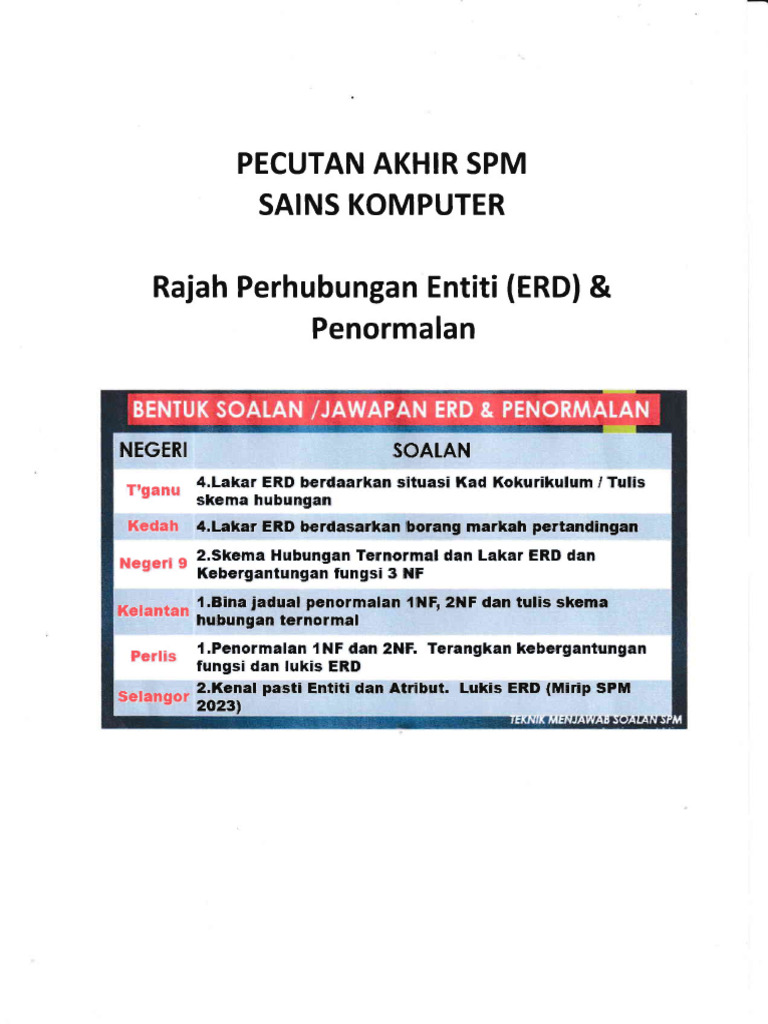 PECUTAN AKHIR SPM
SAINS KOMPUTER

Rajah Perhubungan Entiti (ERD) & Penormalan

BENTUK SOALAN /JAWAPAN ERD & PENORMALAN

| NEGERI | SOALAN |
|---|---|
| T'ganu | 4.Lakar ERD berdaarkan situasi Kad Kokurikulum / Tulis skema hubungan |
| Kedah | 4.Lakar ERD berdasarkan borang markah pertandingan |
| Negeri 9 | 2.Skema Hubungan Ternormal dan Lakar ERD dan Kebergantungan fungsi 3 NF |
| Kelantan | 1.Bina jadual penormalan 1NF, 2NF dan tulis skema hubungan ternormal |
| Perlis | 1.Penormalan 1NF dan 2NF. Terangkan kebergantungan fungsi dan lukis ERD |
| Selangor | 2.Kenal pasti Entiti dan Atribut. Lukis ERD (Mirip SPM 2023) |

TEKNIK MENJAWAB SOALAN SPM